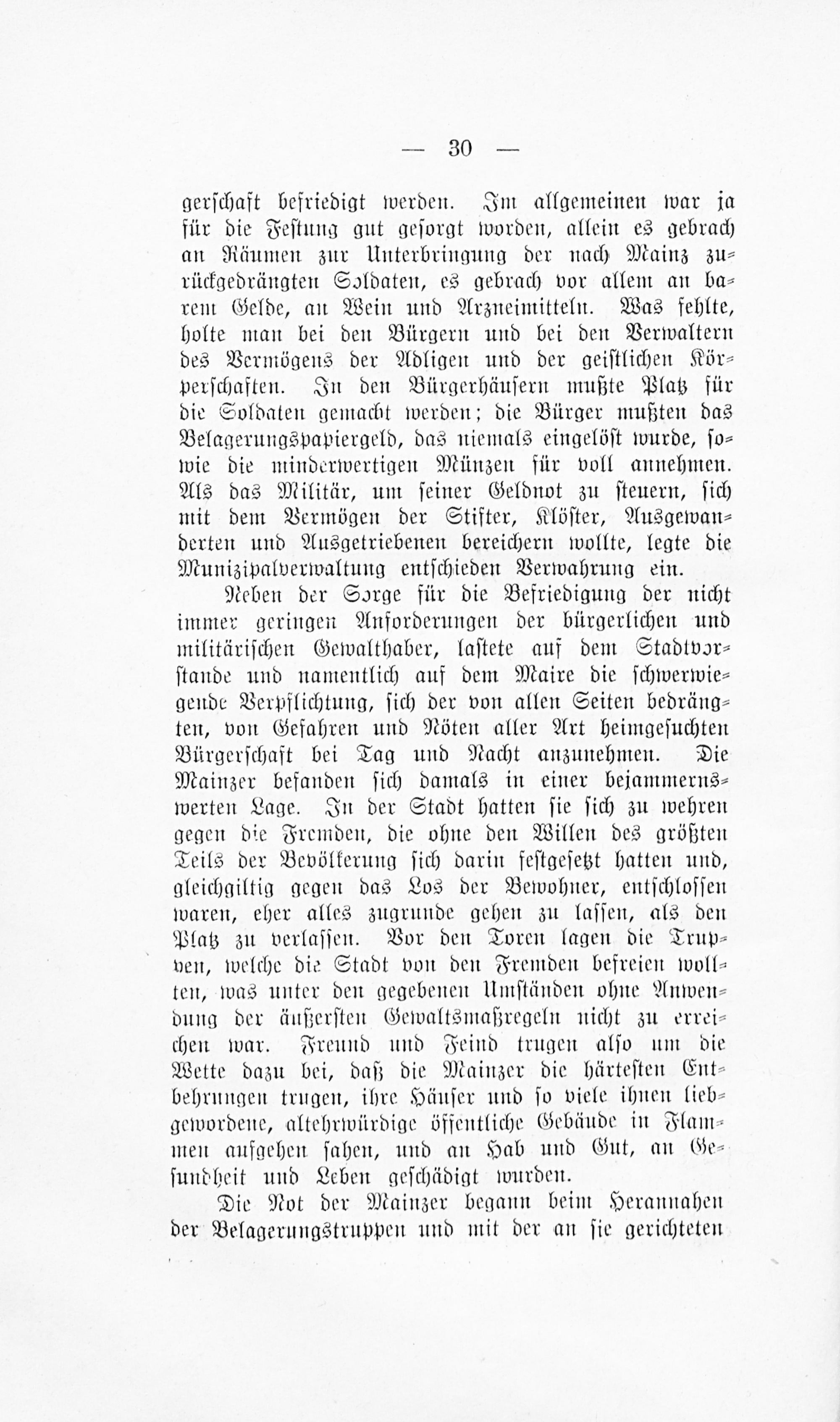 — 30 —

gerschaft befriedigt werden. Im allgemeinen war ja für die Festung gut gesorgt worden, allein es gebrach an Räumen zur Unterbringung der nach Mainz zurückgedrängten Soldaten, es gebrach vor allem an barem Gelde, an Wein und Arzneimitteln. Was fehlte, holte man bei den Bürgern und bei den Verwaltern des Vermögens der Adligen und der geistlichen Körperschaften. In den Bürgerhäusern mußte Platz für die Soldaten gemacht werden; die Bürger mußten das Belagerungspapiergeld, das niemals eingelöst wurde, sowie die minderwertigen Münzen für voll annehmen. Als das Militär, um seiner Geldnot zu steuern, sich mit dem Vermögen der Stifter, Klöster, Ausgewanderten und Ausgetriebenen bereichern wollte, legte die Munizipalverwaltung entschieden Verwahrung ein.

Neben der Sorge für die Befriedigung der nicht immer geringen Anforderungen der bürgerlichen und militärischen Gewalthaber, lastete auf dem Stadtvorstande und namentlich auf dem Maire die schwerwiegende Verpflichtung, sich der von allen Seiten bedrängten, von Gefahren und Nöten aller Art heimgesuchten Bürgerschaft bei Tag und Nacht anzunehmen. Die Mainzer befanden sich damals in einer bejammernswerten Lage. In der Stadt hatten sie sich zu wehren gegen die Fremden, die ohne den Willen des größten Teils der Bevölkerung sich darin festgesetzt hatten und, gleichgiltig gegen das Los der Bewohner, entschlossen waren, eher alles zugrunde gehen zu lassen, als den Platz zu verlassen. Vor den Toren lagen die Truppen, welche die Stadt von den Fremden befreien wollten, was unter den gegebenen Umständen ohne Anwendung der äußersten Gewaltsmaßregeln nicht zu erreichen war. Freund und Feind trugen also um die Wette dazu bei, daß die Mainzer die härtesten Entbehrungen trugen, ihre Häuser und so viele ihnen liebgewordene, altehrwürdige öffentliche Gebäude in Flammen aufgehen sahen, und an Hab und Gut, an Gesundheit und Leben geschädigt wurden.

Die Not der Mainzer begann beim Herannahen der Belagerungstruppen und mit der an sie gerichteten